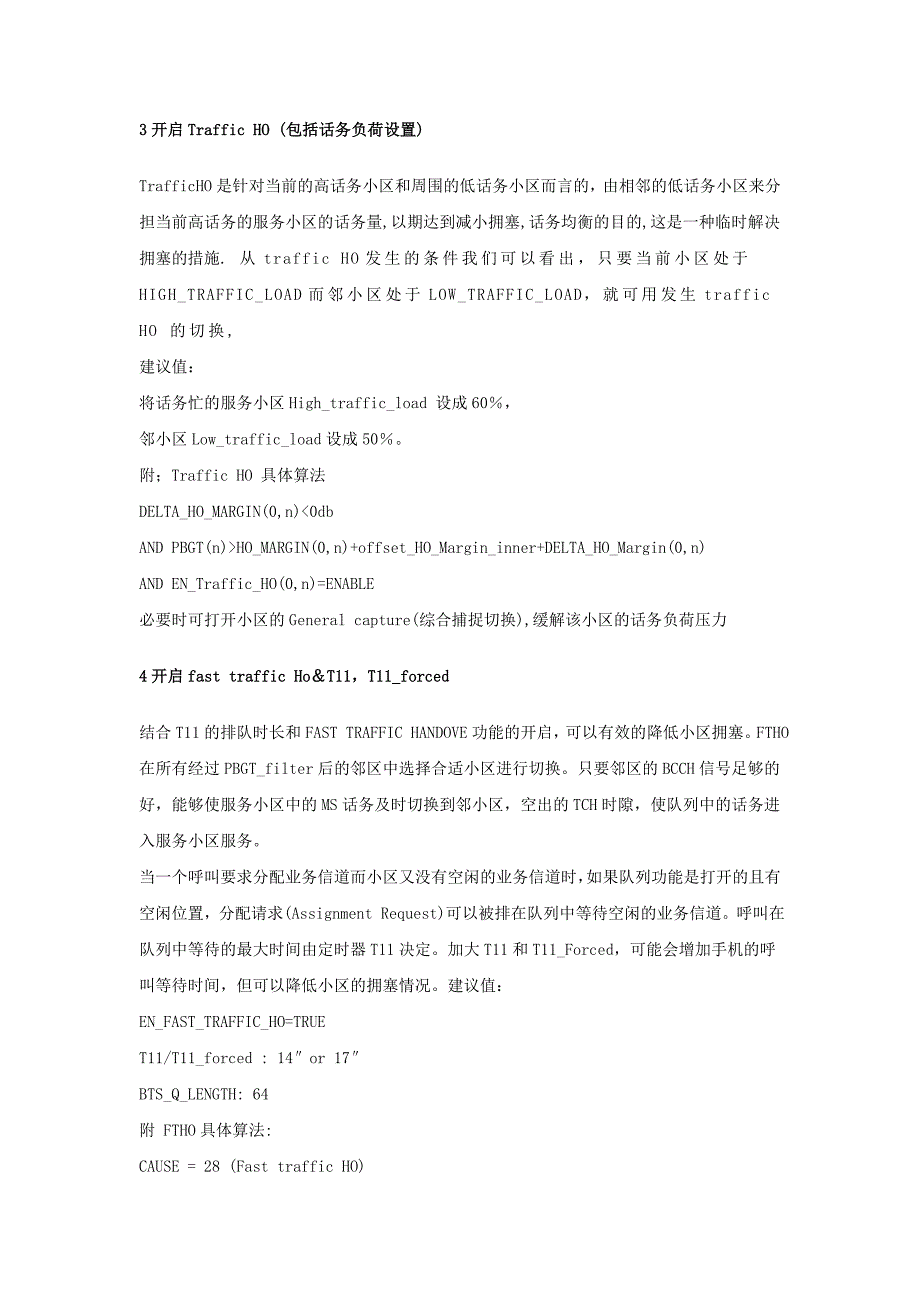 3 开启 Traffic HO (包括话务负荷设置)

TrafficHO 是针对当前的高话务小区和周围的低话务小区而言的，由相邻的低话务小区来分担当前高话务的服务小区的话务量，以期达到减小拥塞，话务均衡的目的，这是一种临时解决拥塞的措施. 从 traffic HO 发生的条件我们可以看出，只要当前小区处于 HIGH_TRAFFIC_LOAD 而邻小区处于 LOW_TRAFFIC_LOAD，就可用发生 traffic HO 的切换，
建议值：
将话务忙的服务小区 High_traffic_load 设成 60%，
邻小区 Low_traffic_load 设成 50%。
附；Traffic HO 具体算法
DELTA_HO_MARGIN(0,n)<0db
AND PBGT(n)>HO_MARGIN(0,n)+offset_HO_Margin_inner+DELTA_HO_Margin(0,n)
AND EN_Traffic_HO(0,n)=ENABLE
必要时可打开小区的 General capture(综合捕捉切换)，缓解该小区的话务负荷压力

4 开启 fast traffic Ho&T11，T11_forced

结合 T11 的排队时长和 FAST TRAFFIC HANDOVE 功能的开启，可以有效的降低小区拥塞。FTHO 在所有经过 PBGT_filter 后的邻区中选择合适小区进行切换。只要邻区的 BCCH 信号足够的好，能够使服务小区中的 MS 话务及时切换到邻小区，空出的 TCH 时隙，使队列中的话务进入服务小区服务。
当一个呼叫要求分配业务信道而小区又没有空闲的业务信道时，如果队列功能是打开的且有空闲位置，分配请求(Assignment Request)可以被排在队列中等待空闲的业务信道。呼叫在队列中等待的最大时间由定时器 T11 决定。加大 T11 和 T11_Forced，可能会增加手机的呼叫等待时间，但可以降低小区的拥塞情况。建议值：
EN_FAST_TRAFFIC_HO=TRUE
T11/T11_forced : 14″ or 17″
BTS_Q_LENGTH: 64
附 FTHO 具体算法:
CAUSE = 28 (Fast traffic HO)